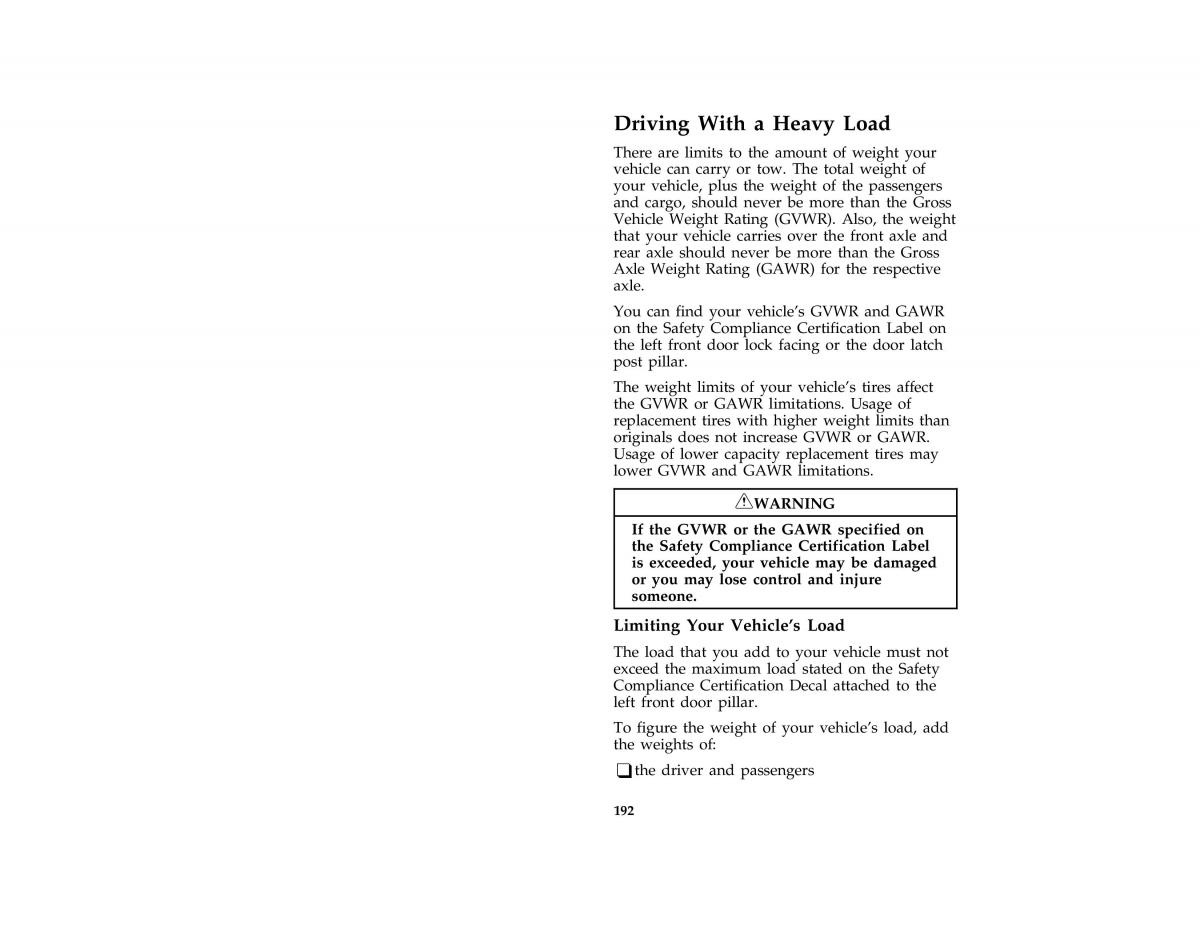 Driving With a Heavy Load

There are limits to the amount of weight your vehicle can carry or tow. The total weight of your vehicle, plus the weight of the passengers and cargo, should never be more than the Gross Vehicle Weight Rating (GVWR). Also, the weight that your vehicle carries over the front axle and rear axle should never be more than the Gross Axle Weight Rating (GAWR) for the respective axle.

You can find your vehicle's GVWR and GAWR on the Safety Compliance Certification Label on the left front door lock facing or the door latch post pillar.

The weight limits of your vehicle's tires affect the GVWR or GAWR limitations. Usage of replacement tires with higher weight limits than originals does not increase GVWR or GAWR. Usage of lower capacity replacement tires may lower GVWR and GAWR limitations.

WARNING

If the GVWR or the GAWR specified on the Safety Compliance Certification Label is exceeded, your vehicle may be damaged or you may lose control and injure someone.

Limiting Your Vehicle's Load

The load that you add to your vehicle must not exceed the maximum load stated on the Safety Compliance Certification Decal attached to the left front door pillar.

To figure the weight of your vehicle's load, add the weights of:

❑ the driver and passengers

192